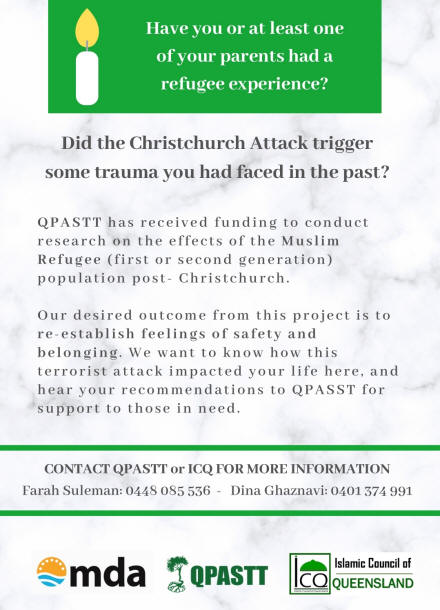 Have you or at least one of your parents had a refugee experience?

Did the Christchurch Attack trigger some trauma you had faced in the past?

QPASTT has received funding to conduct research on the effects of the Muslim Refugee (first or second generation) population post- Christchurch.

Our desired outcome from this project is to re-establish feelings of safety and belonging. We want to know how this terrorist attack impacted your life here, and hear your recommendations to QPASST for support to those in need.

CONTACT QPASTT or ICQ FOR MORE INFORMATION
Farah Suleman: 0448 085 536 - Dina Ghaznavi: 0401 374 991

mda

QPASTT

ICQ Islamic Council of QUEENSLAND